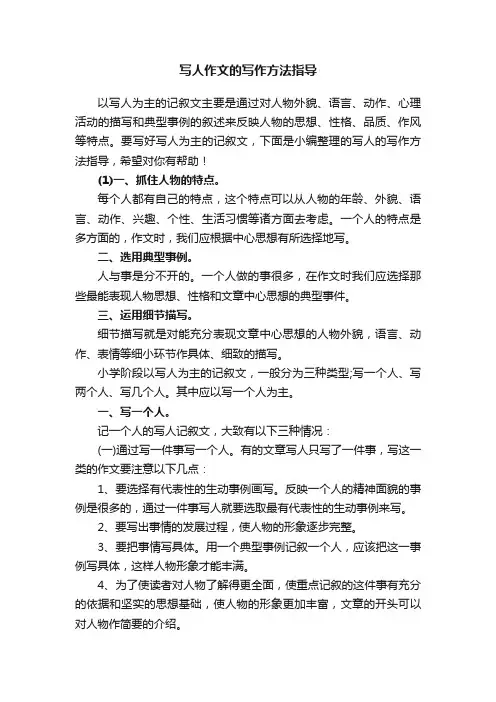 写人作文的写作方法指导

以写人为主的记叙文主要是通过对人物外貌、语言、动作、心理活动的描写和典型事例的叙述来反映人物的思想、性格、品质、作风等特点。要写好写人为主的记叙文，下面是小编整理的写人的写作方法指导，希望对你有帮助！

(1)一、抓住人物的特点。

每个人都有自己的特点，这个特点可以从人物的年龄、外貌、语言、动作、兴趣、个性、生活习惯等诸方面去考虑。一个人的特点是多方面的，作文时，我们应根据中心思想有所选择地写。

二、选用典型事例。

人与事是分不开的。一个人做的事很多，在作文时我们应选择那些最能表现人物思想、性格和文章中心思想的典型事件。

三、运用细节描写。

细节描写就是对能充分表现文章中心思想的人物外貌，语言、动作、表情等细小环节作具体、细致的描写。

小学阶段以写人为主的记叙文，一般分为三种类型;写一个人、写两个人、写几个人。其中应以写一个人为主。

一、写一个人。

记一个人的写人记叙文，大致有以下三种情况：

(一)通过写一件事写一个人。有的文章写人只写了一件事，写这一类的作文要注意以下几点：

1、要选择有代表性的生动事例画写。反映一个人的精神面貌的事例是很多的，通过一件事写人就要选取最有代表性的生动事例来写。

2、要写出事情的发展过程，使人物的形象逐步完整。

3、要把事情写具体。用一个典型事例记叙一个人，应该把这一事例写具体，这样人物形象才能丰满。

4、为了使读者对人物了解得更全面，使重点记叙的这件事有充分的依据和坚实的思想基础，使人物的形象更加丰富，文章的开头可以对人物作简要的介绍。